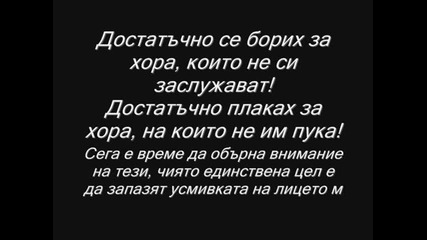 Достатъчно се борих за хора, които не си заслужават!
Достатъчно плаках за хора, на които не им пука!
Сега е време да обърна внимание на тези, чиято единствена цел е да запазят усмивката на лицето м